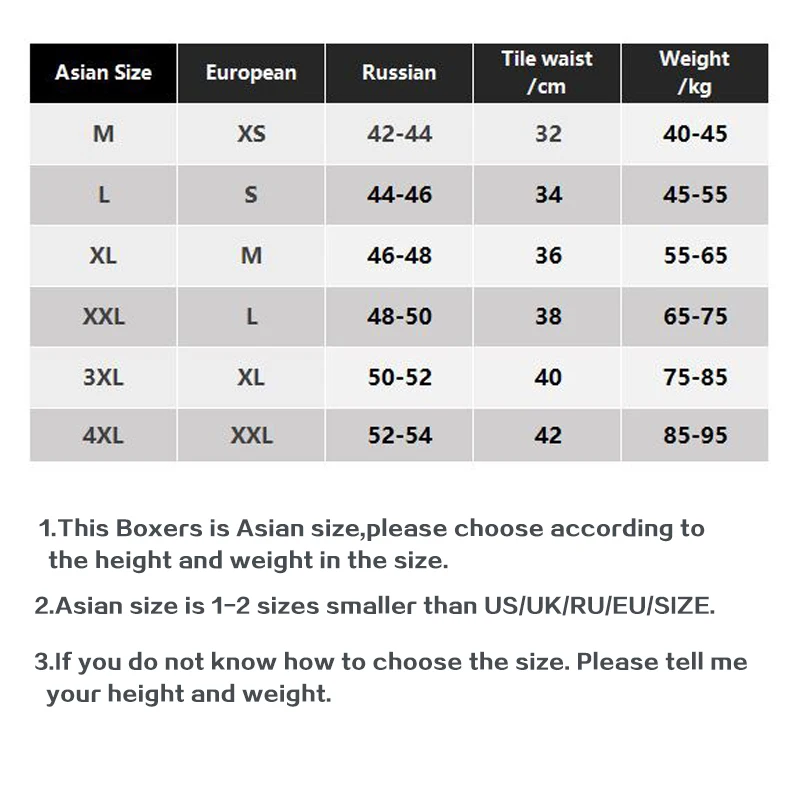 | Asian Size | European | Russian | Tile waist /cm | Weight /kg |
|---|---|---|---|---|
| M | XS | 42-44 | 32 | 40-45 |
| L | S | 44-46 | 34 | 45-55 |
| XL | M | 46-48 | 36 | 55-65 |
| XXL | L | 48-50 | 38 | 65-75 |
| 3XL | XL | 50-52 | 40 | 75-85 |
| 4XL | XXL | 52-54 | 42 | 85-95 |

1.This Boxers is Asian size,please choose according to the height and weight in the size.

2.Asian size is 1-2 sizes smaller than US/UK/RU/EU/SIZE.

3.If you do not know how to choose the size. Please tell me your height and weight.